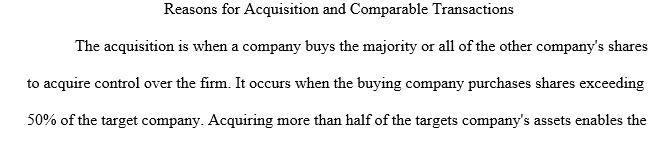 Reasons for Acquisition and Comparable Transactions

The acquisition is when a company buys the majority or all of the other company's shares to acquire control over the firm. It occurs when the buying company purchases shares exceeding 50% of the target company. Acquiring more than half of the targets company's assets enables the